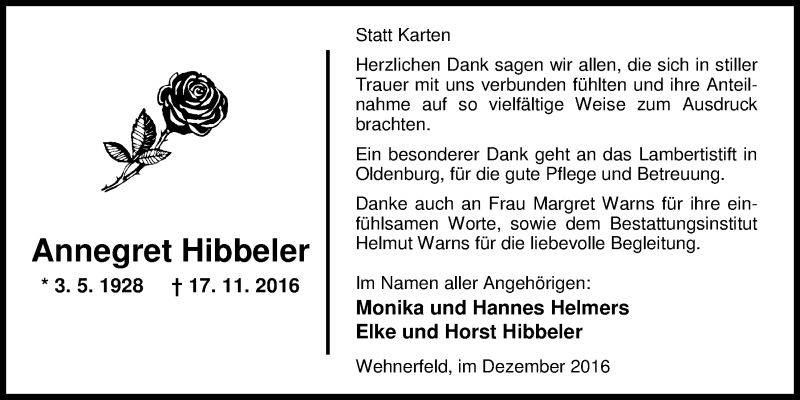 Annegret Hibbeler

* 3. 5. 1928 † 17. 11. 2016

Statt Karten

Herzlichen Dank sagen wir allen, die sich in stiller Trauer mit uns verbunden fühlten und ihre Anteilnahme auf so vielfältige Weise zum Ausdruck brachten.

Ein besonderer Dank geht an das Lambertistift in Oldenburg, für die gute Pflege und Betreuung.

Danke auch an Frau Margret Warns für ihre einfühlsamen Worte, sowie dem Bestattungsinstitut Helmut Warns für die liebevolle Begleitung.

Im Namen aller Angehörigen:
Monika und Hannes Helmers
Elke und Horst Hibbeler

Wehnerfeld, im Dezember 2016